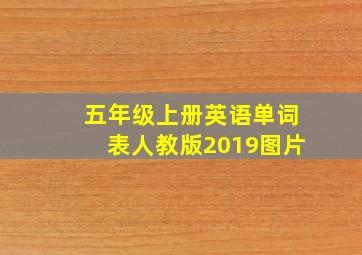 五年级上册英语单词表人教版2019图片